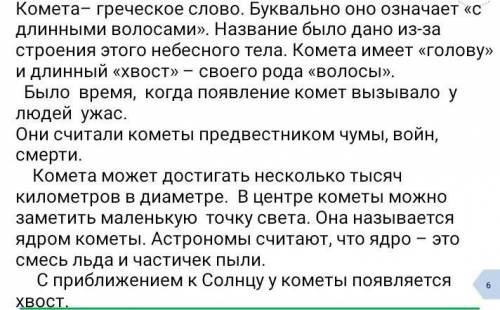 Комета– греческое слово. Буквально оно означает «с длинными волосами». Название было дано из-за строения этого небесного тела. Комета имеет «голову» и длинный «хвост» – своего рода «волосы».

Было время, когда появление комет вызывало у людей ужас.
Они считали кометы предвестником чумы, войн, смерти.

Комета может достигать несколько тысяч километров в диаметре. В центре кометы можно заметить маленькую точку света. Она называется ядром кометы. Астрономы считают, что ядро – это смесь льда и частичек пыли.

С приближением к Солнцу у кометы появляется хвост.

6